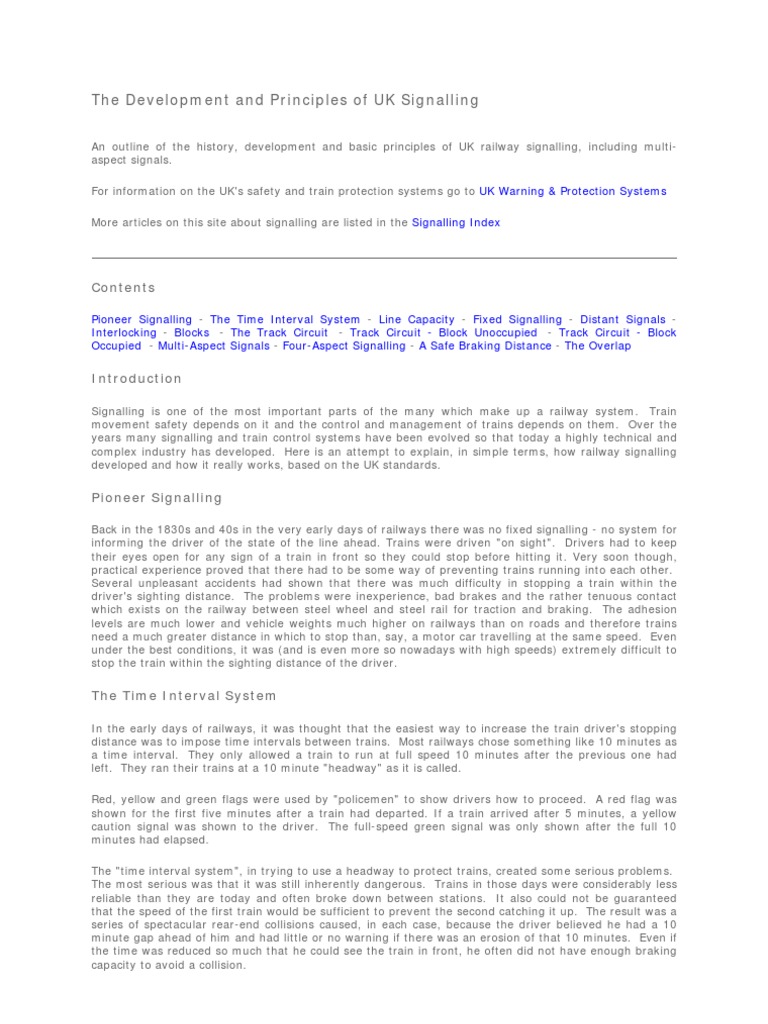 The Development and Principles of UK Signalling

An outline of the history, development and basic principles of UK railway signalling, including multi-aspect signals.

For information on the UK's safety and train protection systems go to UK Warning & Protection Systems

More articles on this site about signalling are listed in the Signalling Index

Contents

Pioneer Signalling - The Time Interval System - Line Capacity - Fixed Signalling - Distant Signals - Interlocking - Blocks - The Track Circuit - Track Circuit - Block Unoccupied - Track Circuit - Block Occupied - Multi-Aspect Signals - Four-Aspect Signalling - A Safe Braking Distance - The Overlap

Introduction

Signalling is one of the most important parts of the many which make up a railway system. Train movement safety depends on it and the control and management of trains depends on them. Over the years many signalling and train control systems have been evolved so that today a highly technical and complex industry has developed. Here is an attempt to explain, in simple terms, how railway signalling developed and how it really works, based on the UK standards.

Pioneer Signalling

Back in the 1830s and 40s in the very early days of railways there was no fixed signalling - no system for informing the driver of the state of the line ahead. Trains were driven "on sight". Drivers had to keep their eyes open for any sign of a train in front so they could stop before hitting it. Very soon though, practical experience proved that there had to be some way of preventing trains running into each other. Several unpleasant accidents had shown that there was much difficulty in stopping a train within the driver's sighting distance. The problems were inexperience, bad brakes and the rather tenuous contact which exists on the railway between steel wheel and steel rail for traction and braking. The adhesion levels are much lower and vehicle weights much higher on railways than on roads and therefore trains need a much greater distance in which to stop than, say, a motor car travelling at the same speed. Even under the best conditions, it was (and is even more so nowadays with high speeds) extremely difficult to stop the train within the sighting distance of the driver.

The Time Interval System

In the early days of railways, it was thought that the easiest way to increase the train driver's stopping distance was to impose time intervals between trains. Most railways chose something like 10 minutes as a time interval. They only allowed a train to run at full speed 10 minutes after the previous one had left. They ran their trains at a 10 minute "headway" as it is called.

Red, yellow and green flags were used by "policemen" to show drivers how to proceed. A red flag was shown for the first five minutes after a train had departed. If a train arrived after 5 minutes, a yellow caution signal was shown to the driver. The full-speed green signal was only shown after the full 10 minutes had elapsed.

The "time interval system", in trying to use a headway to protect trains, created some serious problems. The most serious was that it was still inherently dangerous. Trains in those days were considerably less reliable than they are today and often broke down between stations. It also could not be guaranteed that the speed of the first train would be sufficient to prevent the second catching it up. The result was a series of spectacular rear-end collisions caused, in each case, because the driver believed he had a 10 minute gap ahead of him and had little or no warning if there was an erosion of that 10 minutes. Even if the time was reduced so much that he could see the train in front, he often did not have enough braking capacity to avoid a collision.